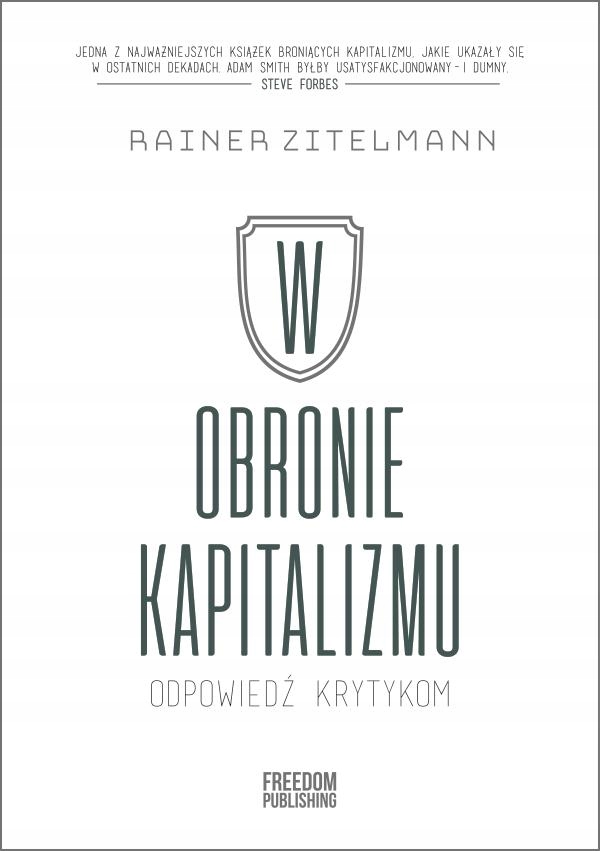 JEDNA Z NAJWAŻNIEJSZYCH KSIĄŻEK BRONIĄCYCH KAPITALIZMU, JAKIE UKAZAŁY SIĘ W OSTATNICH DEKADACH. ADAM SMITH BYŁBY USATYSFAKCJONOWANY – I DUMNY.
STEVE FORBES

RAINER ZITELMANN

W

OBRONIE KAPITALIZMU

ODPOWIEDŹ KRYTYKOM

FREEDOM PUBLISHING